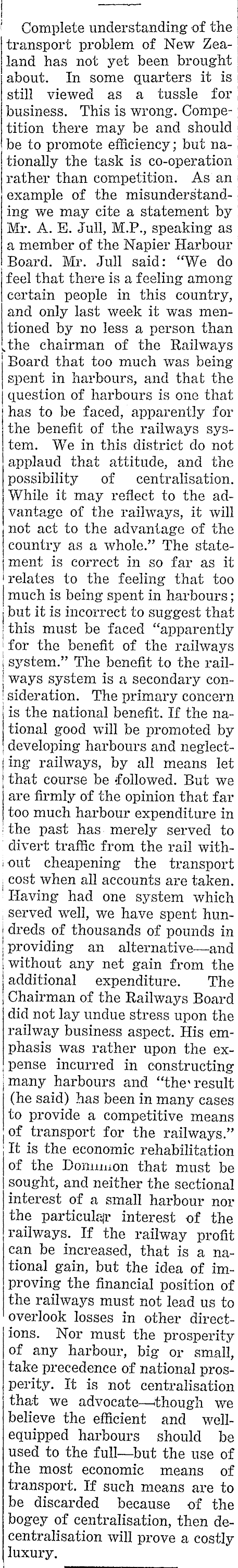 Complete understanding of the transport problem of New Zealand has not yet been brought about. In some quarters it is still viewed as a tussle for business. This is wrong. Competition there may be and should be to promote efficiency; but nationally the task is co-operation rather than competition. As an example of the misunderstanding we may cite a statement by Mr. A. E. Jull, M.P., speaking as a member of the Napier Harbour Board. Mr. Jull said: "We do feel that there is a feeling among certain people in this country, and only last week it was mentioned by no less a person than the chairman of the Railways Board that too much was being spent in harbours, and that the question of harbours is one that has to be faced, apparently for the benefit of the railways system. We in this district do not applaud that attitude, and the possibility of centralisation. While it may reflect to the advantage of the railways, it will not act to the advantage of the country as a whole." The statement is correct in so far as it relates to the feeling that too much is being spent in harbours; but it is incorrect to suggest that this must be faced "apparently for the benefit of the railways system." The benefit to the railways system is a secondary consideration. The primary concern is the national benefit. If the national good will be promoted by developing harbours and neglecting railways, by all means let that course be followed. But we are firmly of the opinion that far too much harbour expenditure in the past has merely served to divert traffic from the rail without cheapening the transport cost when all accounts are taken. Having had one system which served well, we have spent hundreds of thousands of pounds in providing an alternative—and without any net gain from the additional expenditure. The Chairman of the Railways Board did not lay undue stress upon the railway business aspect. His emphasis was rather upon the expense incurred in constructing many harbours and "the result (he said) has been in many cases to provide a competitive means of transport for the railways." It is the economic rehabilitation of the Dominion that must be sought, and neither the sectional interest of a small harbour nor the particular interest of the railways. If the railway profit can be increased, that is a national gain, but the idea of improving the financial position of the railways must not lead us to overlook losses in other directions. Nor must the prosperity of any harbour, big or small, take precedence of national prosperity. It is not centralisation that we advocate—though we believe the efficient and well-equipped harbours should be used to the full—but the use of the most economic means of transport. If such means are to be discarded because of the bogey of centralisation, then decentralisation will prove a costly luxury.